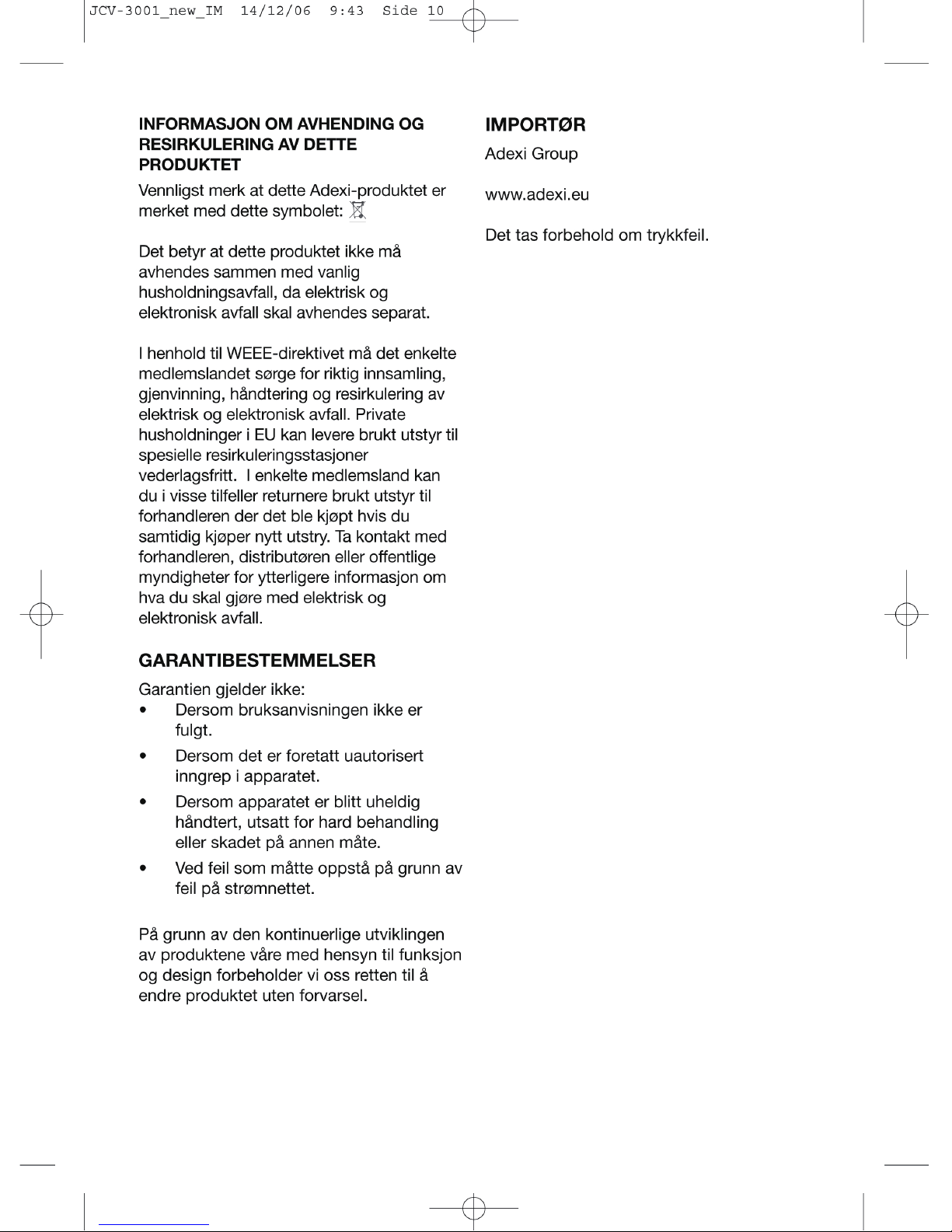 JCV-3001_new_IM 14/12/06 9:43 Side 10

INFORMASJON OM AVHENDING OG RESIRKULERING AV DETTE PRODUKTET

Vennligst merk at dette Adexi-produktet er merket med dette symbolet:

Det betyr at dette produktet ikke må avhendes sammen med vanlig husholdningsavfall, da elektrisk og elektronisk avfall skal avhendes separat.

I henhold til WEEE-direktivet må det enkelte medlemslandet sørge for riktig innsamling, gjenvinning, håndtering og resirkulering av elektrisk og elektronisk avfall. Private husholdninger i EU kan levere brukt utstyr til spesielle resirkuleringsstasjoner vederlagsfritt. I enkelte medlemsland kan du i visse tilfeller returnere brukt utstyr til forhandleren der det ble kjøpt hvis du samtidig kjøper nytt utstry. Ta kontakt med forhandleren, distributøren eller offentlige myndigheter for ytterligere informasjon om hva du skal gjøre med elektrisk og elektronisk avfall.

GARANTIBESTEMMELSER

Garantien gjelder ikke:
• Dersom bruksanvisningen ikke er fulgt.
• Dersom det er foretatt uautorisert inngrep i apparatet.
• Dersom apparatet er blitt uheldig håndtert, utsatt for hard behandling eller skadet på annen måte.
• Ved feil som måtte oppstå på grunn av feil på strømnettet.

På grunn av den kontinuerlige utviklingen av produktene våre med hensyn til funksjon og design forbeholder vi oss retten til å endre produktet uten forvarsel.

IMPORTØR

Adexi Group

www.adexi.eu

Det tas forbehold om trykkfeil.